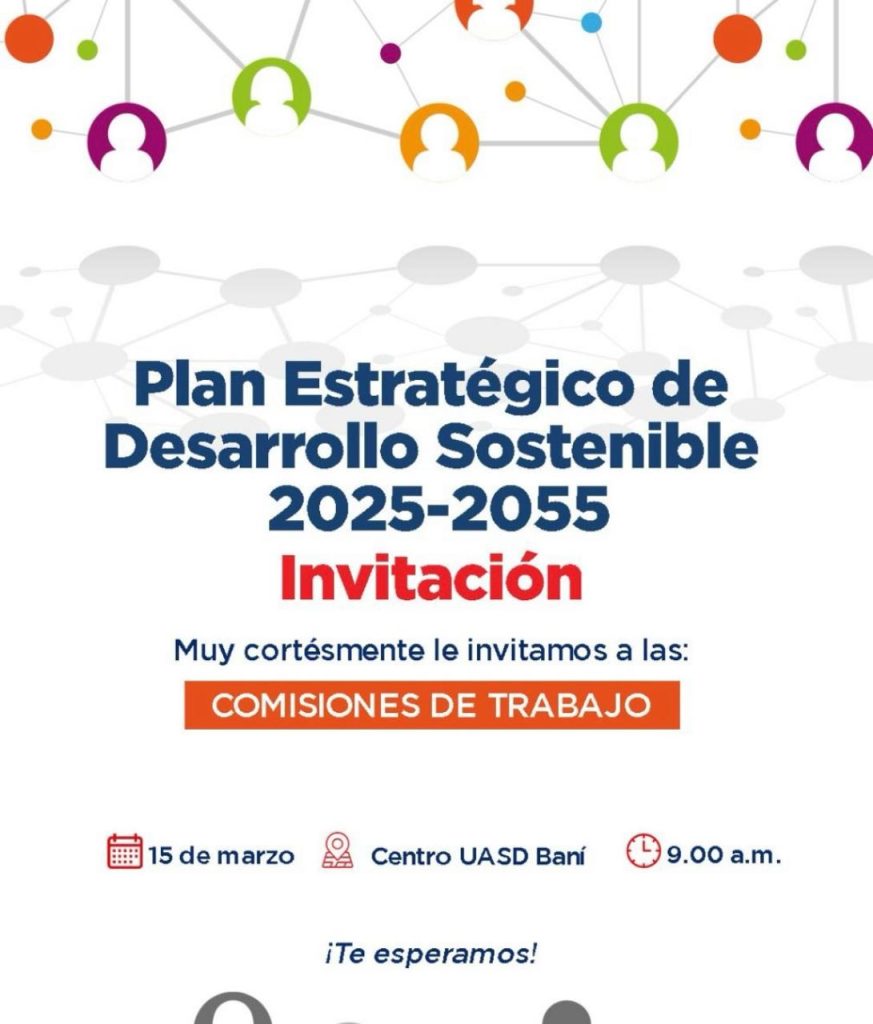 Plan Estratégico de Desarrollo Sostenible 2025-2055

Invitación

Muy cortésmente le invitamos a las:

COMISIONES DE TRABAJO

15 de marzo Centro UASD Baní 9.00 a.m.

¡Te esperamos!